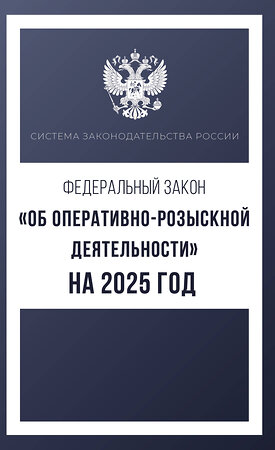 СИСТЕМА ЗАКОНОДАТЕЛЬСТВА РОССИИ

ФЕДЕРАЛЬНЫЙ ЗАКОН
«ОБ ОПЕРАТИВНО-РОЗЫСКНОЙ ДЕЯТЕЛЬНОСТИ»
НА 2025 ГОД